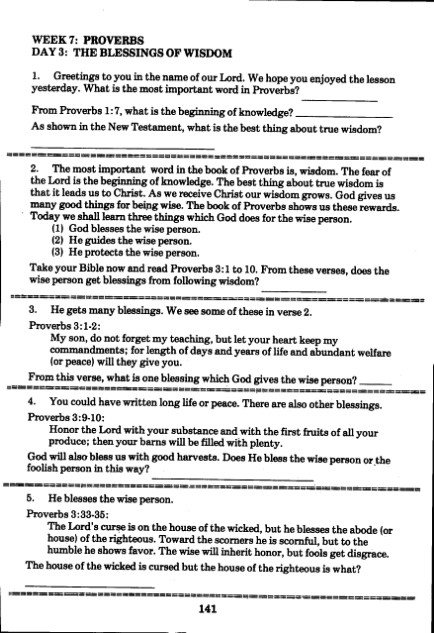 WEEK 7: PROVERBS
DAY 3: THE BLESSINGS OF WISDOM

1. Greetings to you in the name of our Lord. We hope you enjoyed the lesson yesterday. What is the most important word in Proverbs? ____________

From Proverbs 1:7, what is the beginning of knowledge? ____________

As shown in the New Testament, what is the best thing about true wisdom? ____________

2. The most important word in the book of Proverbs is, wisdom. The fear of the Lord is the beginning of knowledge. The best thing about true wisdom is that it leads us to Christ. As we receive Christ our wisdom grows. God gives us many good things for being wise. The book of Proverbs shows us these rewards. Today we shall learn three things which God does for the wise person.
(1) God blesses the wise person.
(2) He guides the wise person.
(3) He protects the wise person.

Take your Bible now and read Proverbs 3:1 to 10. From these verses, does the wise person get blessings from following wisdom? ____________

3. He gets many blessings. We see some of these in verse 2.

Proverbs 3:1-2:
My son, do not forget my teaching, but let your heart keep my commandments; for length of days and years of life and abundant welfare (or peace) will they give you.

From this verse, what is one blessing which God gives the wise person? ______

4. You could have written long life or peace. There are also other blessings.

Proverbs 3:9-10:
Honor the Lord with your substance and with the first fruits of all your produce; then your barns will be filled with plenty.

God will also bless us with good harvests. Does He bless the wise person or the foolish person in this way? ____________

5. He blesses the wise person.

Proverbs 3:33-35:
The Lord's curse is on the house of the wicked, but he blesses the abode (or house) of the righteous. Toward the scorners he is scornful, but to the humble he shows favor. The wise will inherit honor, but fools get disgrace.

The house of the wicked is cursed but the house of the righteous is what? ____________

141